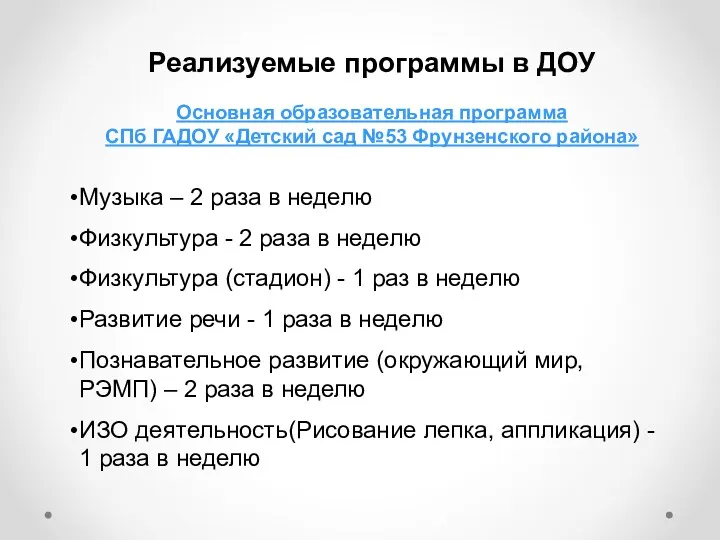 Реализуемые программы в ДОУ

Основная образовательная программа
СПб ГАДОУ «Детский сад №53 Фрунзенского района»

•Музыка – 2 раза в неделю

•Физкультура - 2 раза в неделю

•Физкультура (стадион) - 1 раз в неделю

•Развитие речи - 1 раза в неделю

•Познавательное развитие (окружающий мир, РЭМП) – 2 раза в неделю

•ИЗО деятельность(Рисование лепка, аппликация) - 1 раза в неделю